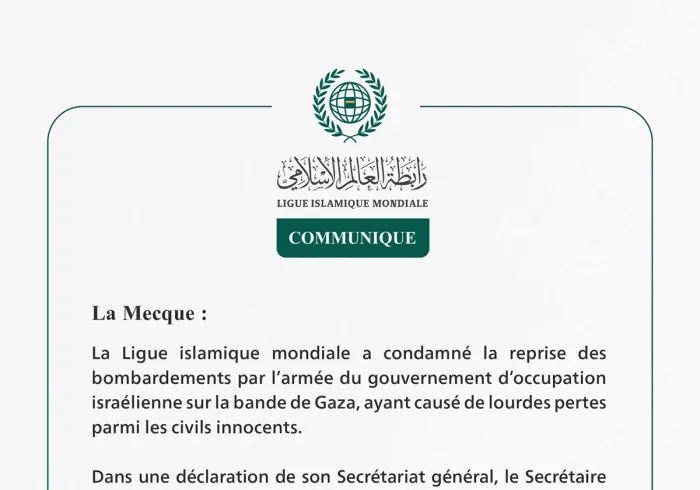 رابطة العالم الإسلامي
LIGUE ISLAMIQUE MONDIALE
COMMUNIQUE

La Mecque :

La Ligue islamique mondiale a condamné la reprise des bombardements par l'armée du gouvernement d'occupation israélienne sur la bande de Gaza, ayant causé de lourdes pertes parmi les civils innocents.

Dans une déclaration de son Secrétariat général, le Secrétaire